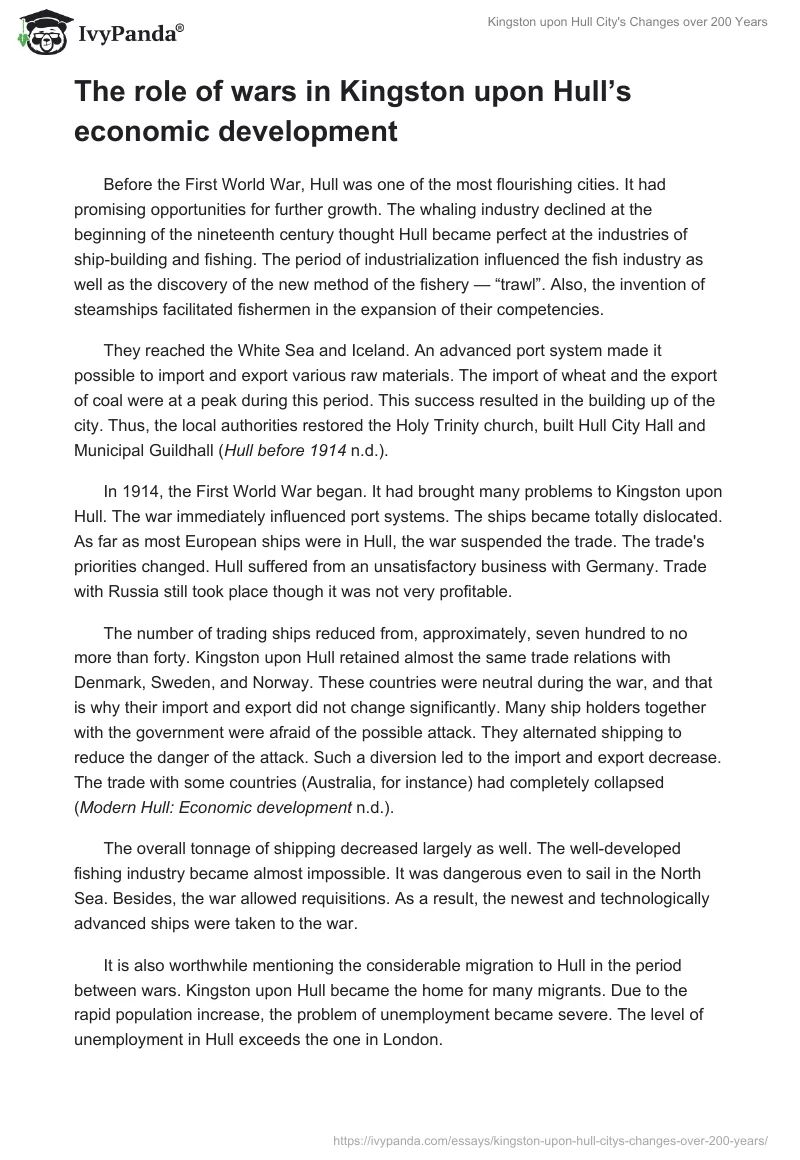 IvyPanda®

Kingston upon Hull City's Changes over 200 Years

The role of wars in Kingston upon Hull's economic development

Before the First World War, Hull was one of the most flourishing cities. It had promising opportunities for further growth. The whaling industry declined at the beginning of the nineteenth century thought Hull became perfect at the industries of ship-building and fishing. The period of industrialization influenced the fish industry as well as the discovery of the new method of the fishery — "trawl". Also, the invention of steamships facilitated fishermen in the expansion of their competencies.

They reached the White Sea and Iceland. An advanced port system made it possible to import and export various raw materials. The import of wheat and the export of coal were at a peak during this period. This success resulted in the building up of the city. Thus, the local authorities restored the Holy Trinity church, built Hull City Hall and Municipal Guildhall (Hull before 1914 n.d.).

In 1914, the First World War began. It had brought many problems to Kingston upon Hull. The war immediately influenced port systems. The ships became totally dislocated. As far as most European ships were in Hull, the war suspended the trade. The trade's priorities changed. Hull suffered from an unsatisfactory business with Germany. Trade with Russia still took place though it was not very profitable.

The number of trading ships reduced from, approximately, seven hundred to no more than forty. Kingston upon Hull retained almost the same trade relations with Denmark, Sweden, and Norway. These countries were neutral during the war, and that is why their import and export did not change significantly. Many ship holders together with the government were afraid of the possible attack. They alternated shipping to reduce the danger of the attack. Such a diversion led to the import and export decrease. The trade with some countries (Australia, for instance) had completely collapsed (Modern Hull: Economic development n.d.).

The overall tonnage of shipping decreased largely as well. The well-developed fishing industry became almost impossible. It was dangerous even to sail in the North Sea. Besides, the war allowed requisitions. As a result, the newest and technologically advanced ships were taken to the war.

It is also worthwhile mentioning the considerable migration to Hull in the period between wars. Kingston upon Hull became the home for many migrants. Due to the rapid population increase, the problem of unemployment became severe. The level of unemployment in Hull exceeds the one in London.

https://ivypanda.com/essays/kingston-upon-hull-citys-changes-over-200-years/